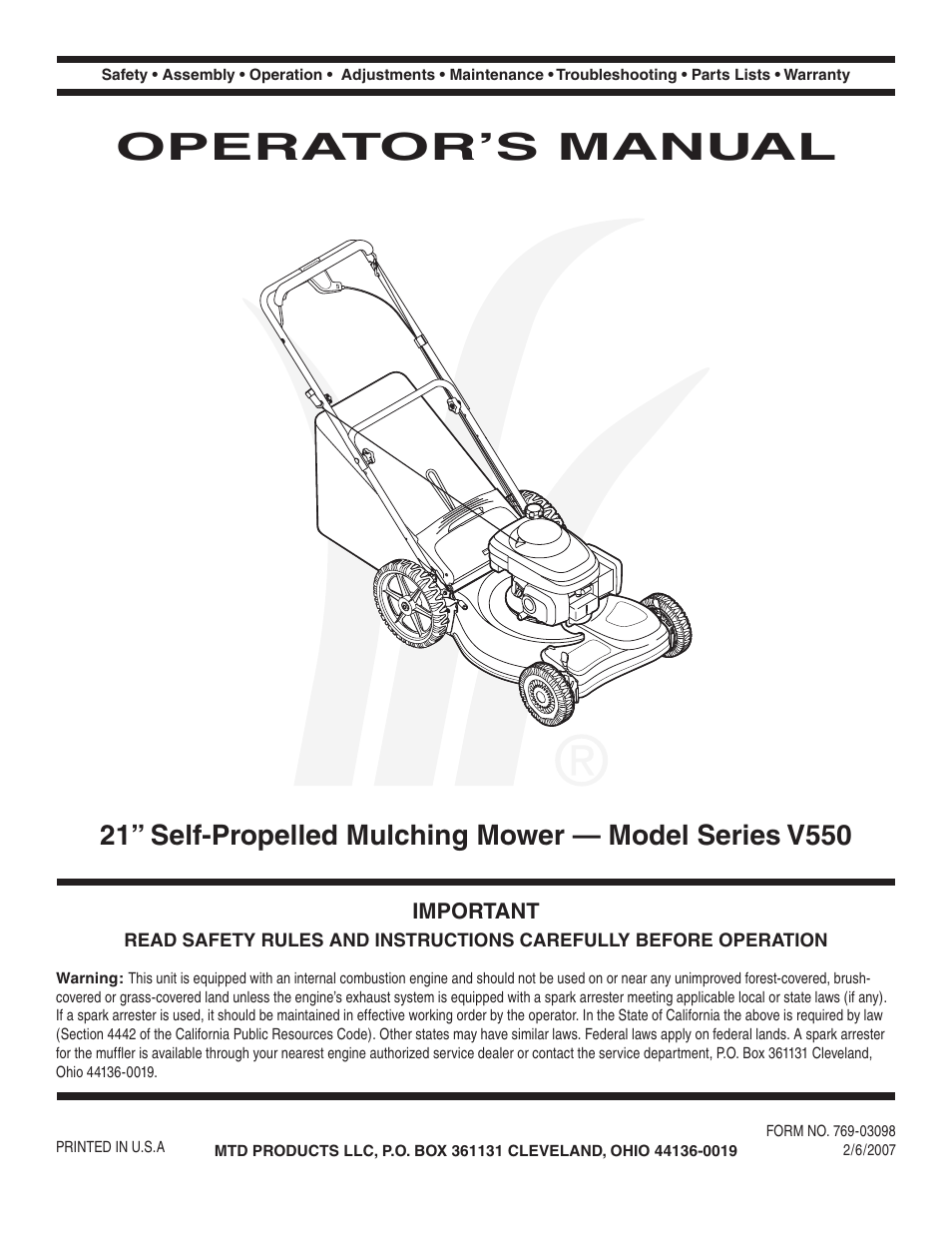 Safety • Assembly • Operation • Adjustments • Maintenance • Troubleshooting • Parts Lists • Warranty

OPERATOR'S MANUAL

®

21" Self-Propelled Mulching Mower — Model Series V550

IMPORTANT

READ SAFETY RULES AND INSTRUCTIONS CAREFULLY BEFORE OPERATION

Warning: This unit is equipped with an internal combustion engine and should not be used on or near any unimproved forest-covered, brush-covered or grass-covered land unless the engine's exhaust system is equipped with a spark arrester meeting applicable local or state laws (if any). If a spark arrester is used, it should be maintained in effective working order by the operator. In the State of California the above is required by law (Section 4442 of the California Public Resources Code). Other states may have similar laws. Federal laws apply on federal lands. A spark arrester for the muffler is available through your nearest engine authorized service dealer or contact the service department, P.O. Box 361131 Cleveland, Ohio 44136-0019.

PRINTED IN U.S.A

MTD PRODUCTS LLC, P.O. BOX 361131 CLEVELAND, OHIO 44136-0019

FORM NO. 769-03098
2/6/2007